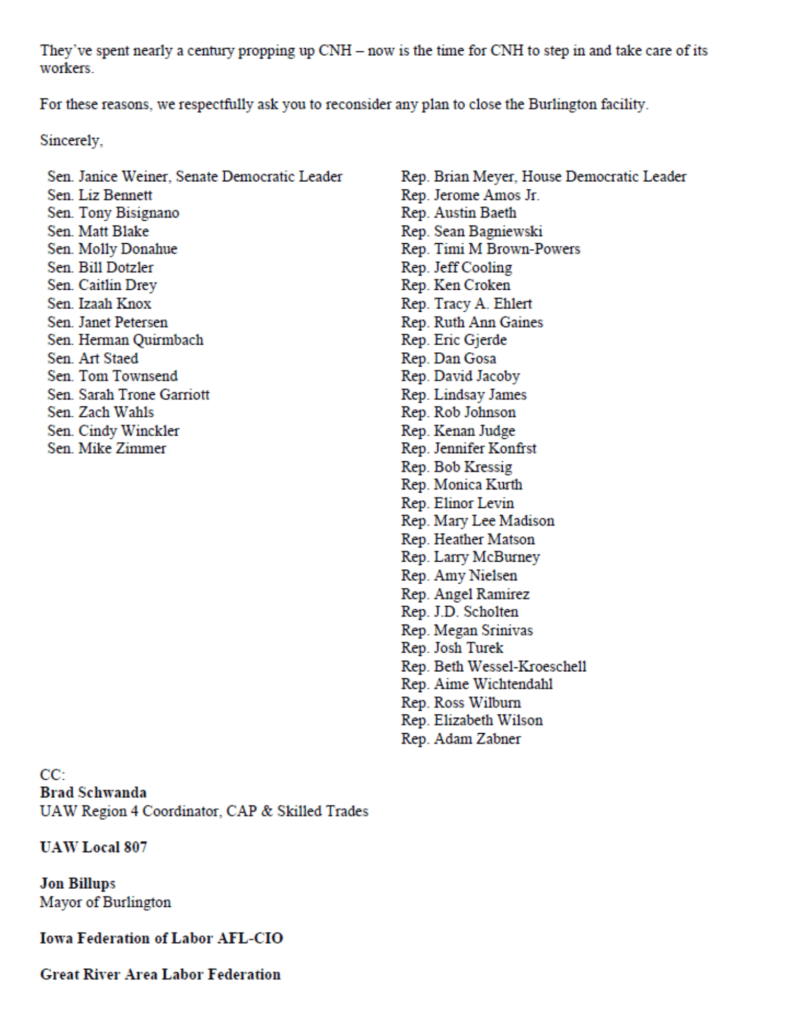 They've spent nearly a century propping up CNH – now is the time for CNH to step in and take care of its workers.

For these reasons, we respectfully ask you to reconsider any plan to close the Burlington facility.

Sincerely,

Sen. Janice Weiner, Senate Democratic Leader
Sen. Liz Bennett
Sen. Tony Bisignano
Sen. Matt Blake
Sen. Molly Donahue
Sen. Bill Dotzler
Sen. Caitlin Drey
Sen. Izaah Knox
Sen. Janet Petersen
Sen. Herman Quirmbach
Sen. Art Staed
Sen. Tom Townsend
Sen. Sarah Trone Garriott
Sen. Zach Wahls
Sen. Cindy Winckler
Sen. Mike Zimmer

Rep. Brian Meyer, House Democratic Leader
Rep. Jerome Amos Jr.
Rep. Austin Baeth
Rep. Sean Bagniewski
Rep. Timi M Brown-Powers
Rep. Jeff Cooling
Rep. Ken Croken
Rep. Tracy A. Ehlert
Rep. Ruth Ann Gaines
Rep. Eric Gjerde
Rep. Dan Gosa
Rep. David Jacoby
Rep. Lindsay James
Rep. Rob Johnson
Rep. Kenan Judge
Rep. Jennifer Konfrst
Rep. Bob Kressig
Rep. Monica Kurth
Rep. Elinor Levin
Rep. Mary Lee Madison
Rep. Heather Matson
Rep. Larry McBurney
Rep. Amy Nielsen
Rep. Angel Ramirez
Rep. J.D. Scholten
Rep. Megan Srinivas
Rep. Josh Turek
Rep. Beth Wessel-Kroeschell
Rep. Aime Wichtendahl
Rep. Ross Wilburn
Rep. Elizabeth Wilson
Rep. Adam Zabner

CC:
Brad Schwanda
UAW Region 4 Coordinator, CAP & Skilled Trades

UAW Local 807

Jon Billups
Mayor of Burlington

Iowa Federation of Labor AFL-CIO

Great River Area Labor Federation